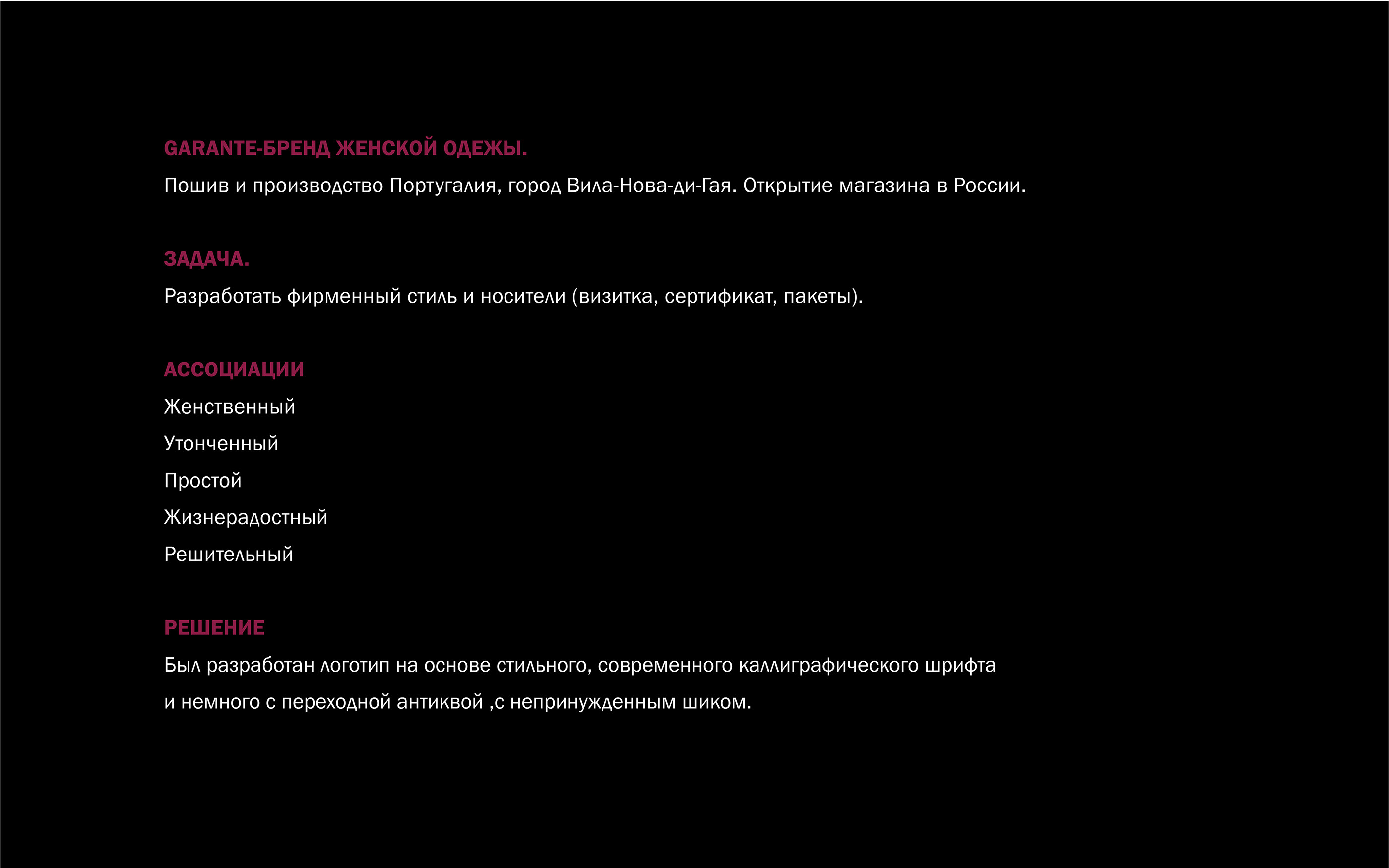 GARANTE-БРЕНД ЖЕНСКОЙ ОДЕЖЫ.
Пошив и производство Португалия, город Вила-Нова-ди-Гая. Открытие магазина в России.

ЗАДАЧА.
Разработать фирменный стиль и носители (визитка, сертификат, пакеты).

АССОЦИАЦИИ
Женственный
Утонченный
Простой
Жизнерадостный
Решительный

РЕШЕНИЕ
Был разработан логотип на основе стильного, современного каллиграфического шрифта и немного с переходной антиквой ,с непринужденным шиком.